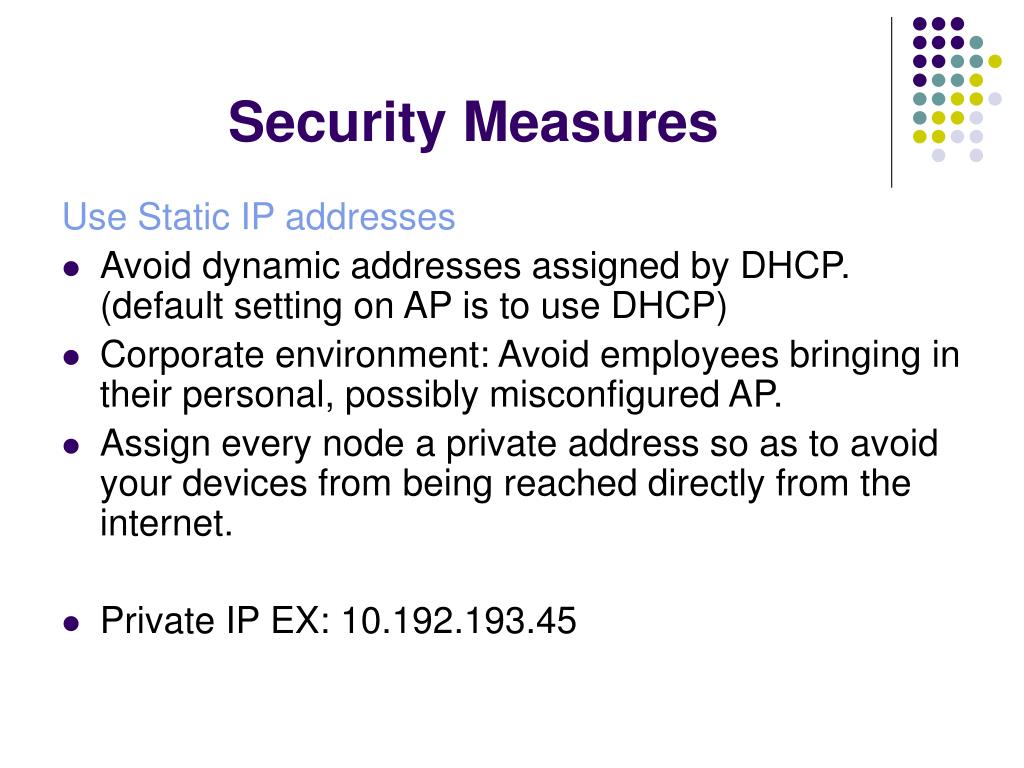 Security Measures

Use Static IP addresses

- Avoid dynamic addresses assigned by DHCP. (default setting on AP is to use DHCP)
- Corporate environment: Avoid employees bringing in their personal, possibly misconfigured AP.
- Assign every node a private address so as to avoid your devices from being reached directly from the internet.

- Private IP EX: 10.192.193.45